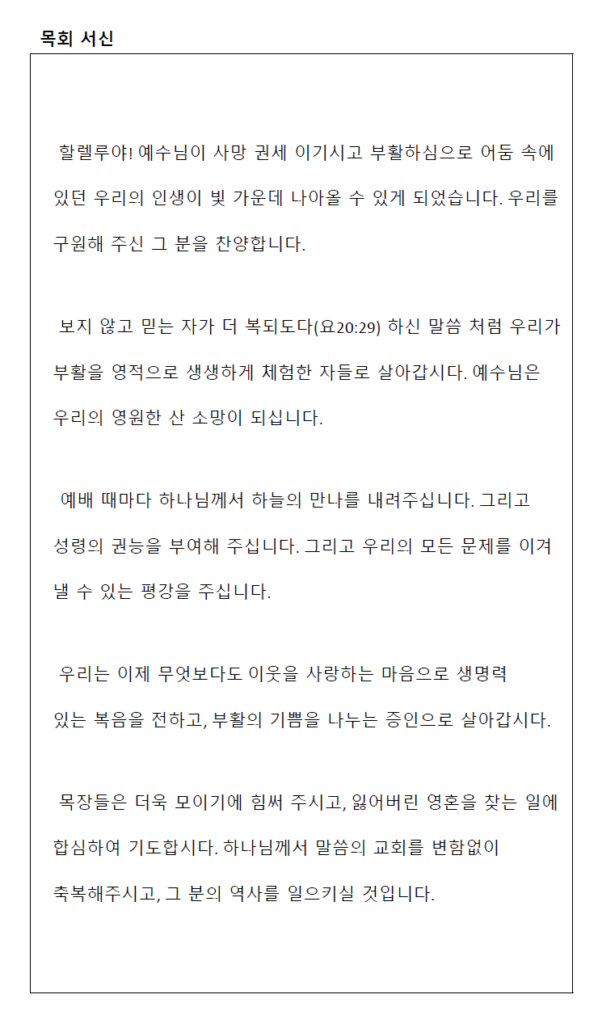 목회 서신

할렐루야! 예수님이 사망 권세 이기시고 부활하심으로 어둠 속에 있던 우리의 인생이 빛 가운데 나아올 수 있게 되었습니다. 우리를 구원해 주신 그 분을 찬양합니다.

보지 않고 믿는 자가 더 복되도다(요20:29) 하신 말씀 처럼 우리가 부활을 영적으로 생생하게 체험한 자들로 살아갑시다. 예수님은 우리의 영원한 산 소망이 되십니다.

예배 때마다 하나님께서 하늘의 만나를 내려주십니다. 그리고 성령의 권능을 부여해 주십니다. 그리고 우리의 모든 문제를 이겨 낼 수 있는 평강을 주십니다.

우리는 이제 무엇보다도 이웃을 사랑하는 마음으로 생명력 있는 복음을 전하고, 부활의 기쁨을 나누는 증인으로 살아갑시다.

목장들은 더욱 모이기에 힘써 주시고, 잃어버린 영혼을 찾는 일에 합심하여 기도합시다. 하나님께서 말씀의 교회를 변함없이 축복해주시고, 그 분의 역사를 일으키실 것입니다.